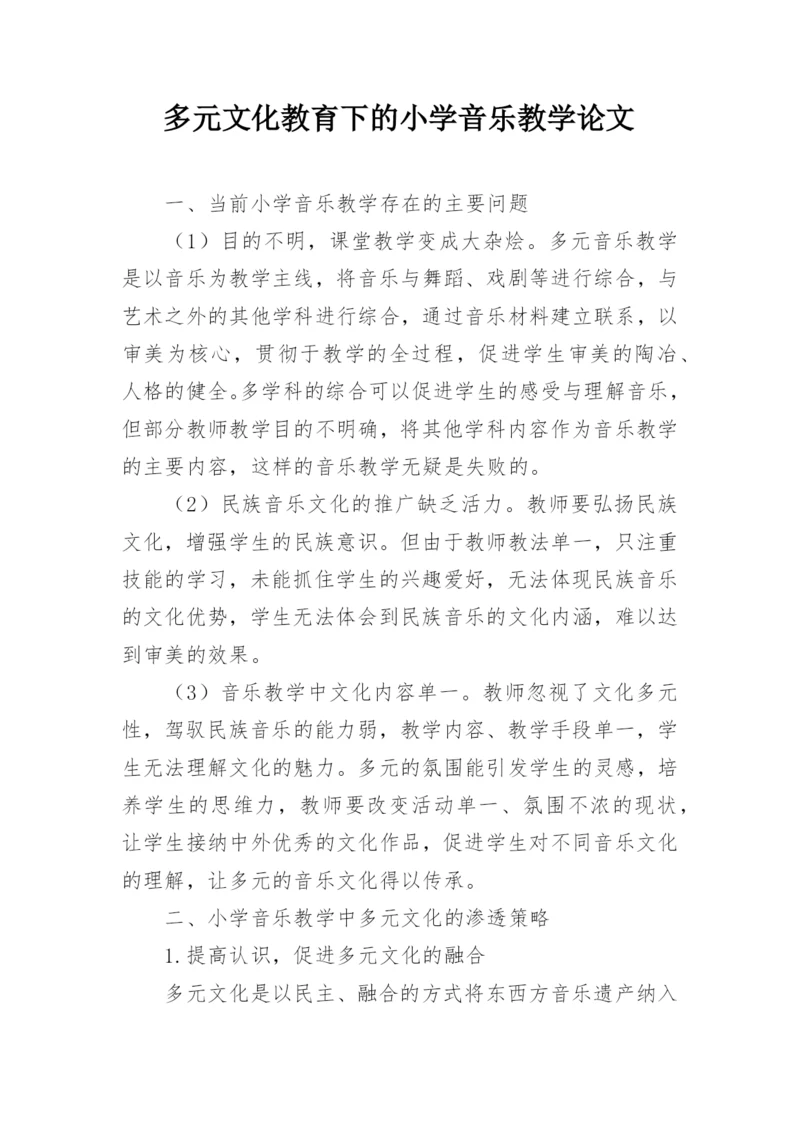 多元文化教育下的小学音乐教学论文

一、当前小学音乐教学存在的主要问题

（1）目的不明，课堂教学变成大杂烩。多元音乐教学是以音乐为教学主线，将音乐与舞蹈、戏剧等进行综合，与艺术之外的其他学科进行综合，通过音乐材料建立联系，以审美为核心，贯彻于教学的全过程，促进学生审美的陶冶、人格的健全。多学科的综合可以促进学生的感受与理解音乐，但部分教师教学目的不明确，将其他学科内容作为音乐教学的主要内容，这样的音乐教学无疑是失败的。

（2）民族音乐文化的推广缺乏活力。教师要弘扬民族文化，增强学生的民族意识。但由于教师教法单一，只注重技能的学习，未能抓住学生的兴趣爱好，无法体现民族音乐的文化优势，学生无法体会到民族音乐的文化内涵，难以达到审美的效果。

（3）音乐教学中文化内容单一。教师忽视了文化多元性，驾驭民族音乐的能力弱，教学内容、教学手段单一，学生无法理解文化的魅力。多元的氛围能引发学生的灵感，培养学生的思维力，教师要改变活动单一、氛围不浓的现状，让学生接纳中外优秀的文化作品，促进学生对不同音乐文化的理解，让多元的音乐文化得以传承。

二、小学音乐教学中多元文化的渗透策略

1.提高认识，促进多元文化的融合

多元文化是以民主、融合的方式将东西方音乐遗产纳入